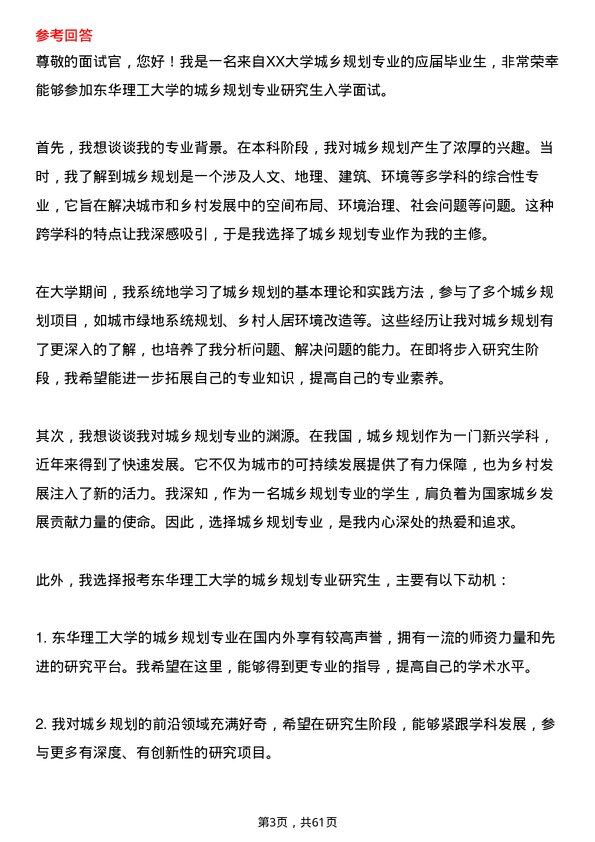 参考回答

尊敬的面试官，您好！我是一名来自XX大学城乡规划专业的应届毕业生，非常荣幸能够参加东华理工大学的城乡规划专业研究生入学面试。

首先，我想谈谈我的专业背景。在本科阶段，我对城乡规划产生了浓厚的兴趣。当时，我了解到城乡规划是一个涉及人文、地理、建筑、环境等多学科的综合性专业，它旨在解决城市和乡村发展中的空间布局、环境治理、社会问题等问题。这种跨学科的特点让我深感吸引，于是我选择了城乡规划专业作为我的主修。

在大学期间，我系统地学习了城乡规划的基本理论和实践方法，参与了多个城乡规划项目，如城市绿地系统规划、乡村人居环境改造等。这些经历让我对城乡规划有了更深入的了解，也培养了我分析问题、解决问题的能力。在即将步入研究生阶段，我希望能进一步拓展自己的专业知识，提高自己的专业素养。

其次，我想谈谈我对城乡规划专业的渊源。在我国，城乡规划作为一门新兴学科，近年来得到了快速发展。它不仅为城市的可持续发展提供了有力保障，也为乡村发展注入了新的活力。我深知，作为一名城乡规划专业的学生，肩负着为国家城乡发展贡献力量的使命。因此，选择城乡规划专业，是我内心深处的热爱和追求。

此外，我选择报考东华理工大学的城乡规划专业研究生，主要有以下动机：

1. 东华理工大学的城乡规划专业在国内外享有较高声誉，拥有一流的师资力量和先进的研究平台。我希望在这里，能够得到更专业的指导，提高自己的学术水平。

2. 我对城乡规划的前沿领域充满好奇，希望在研究生阶段，能够紧跟学科发展，参与更多有深度、有创新性的研究项目。

第3页，共61页